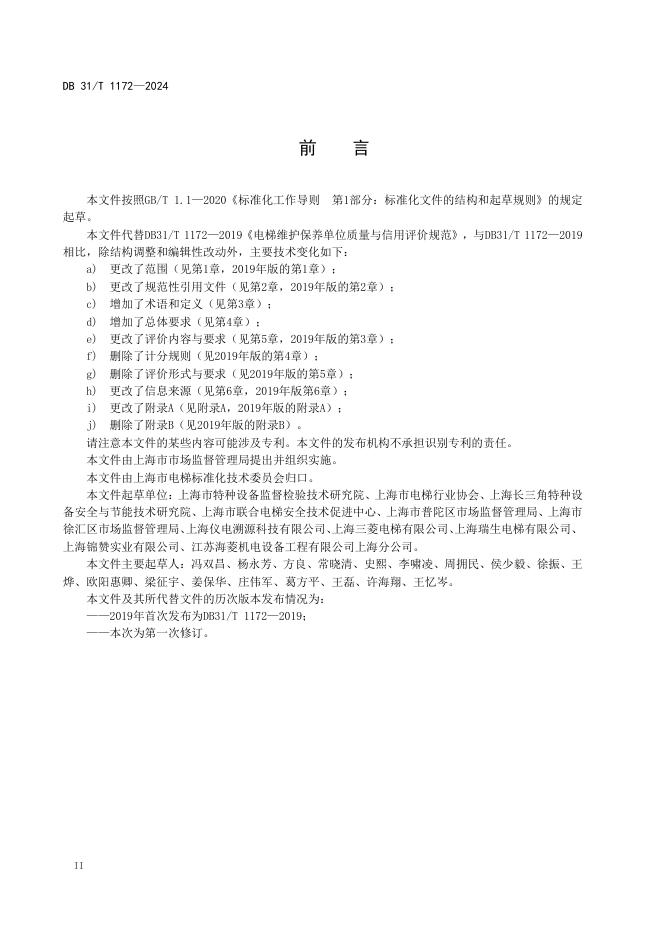 DB 31/T 1172—2024

前　言

本文件按照GB/T 1.1—2020《标准化工作导则　第1部分：标准化文件的结构和起草规则》的规定起草。

本文件代替DB31/T 1172—2019《电梯维护保养单位质量与信用评价规范》，与DB31/T 1172—2019相比，除结构调整和编辑性改动外，主要技术变化如下：

a) 更改了范围（见第1章，2019年版的第1章）；
b) 更改了规范性引用文件（见第2章，2019年版的第2章）；
c) 增加了术语和定义（见第3章）；
d) 增加了总体要求（见第4章）；
e) 更改了评价内容与要求（见第5章，2019年版的第3章）；
f) 删除了计分规则（见2019年版的第4章）；
g) 删除了评价形式与要求（见2019年版的第5章）；
h) 更改了信息来源（见第6章，2019年版第6章）；
i) 更改了附录A（见附录A，2019年版的附录A）；
j) 删除了附录B（见2019年版的附录B）。

请注意本文件的某些内容可能涉及专利。本文件的发布机构不承担识别专利的责任。

本文件由上海市市场监督管理局提出并组织实施。

本文件由上海市电梯标准化技术委员会归口。

本文件起草单位：上海市特种设备监督检验技术研究院、上海市电梯行业协会、上海长三角特种设备安全与节能技术研究院、上海市联合电梯安全技术促进中心、上海市普陀区市场监督管理局、上海市徐汇区市场监督管理局、上海仪电溯源科技有限公司、上海三菱电梯有限公司、上海瑞生电梯有限公司、上海锦赞实业有限公司、江苏海菱机电设备工程有限公司上海分公司。

本文件主要起草人：冯双昌、杨永芳、方良、常晓清、史熙、李啸凌、周拥民、侯少毅、徐振、王烨、欧阳惠卿、梁征宇、姜保华、庄伟军、葛方平、王磊、许海翔、王忆岑。

本文件及其所代替文件的历次版本发布情况为：

——2019年首次发布为DB31/T 1172—2019；
——本次为第一次修订。

II